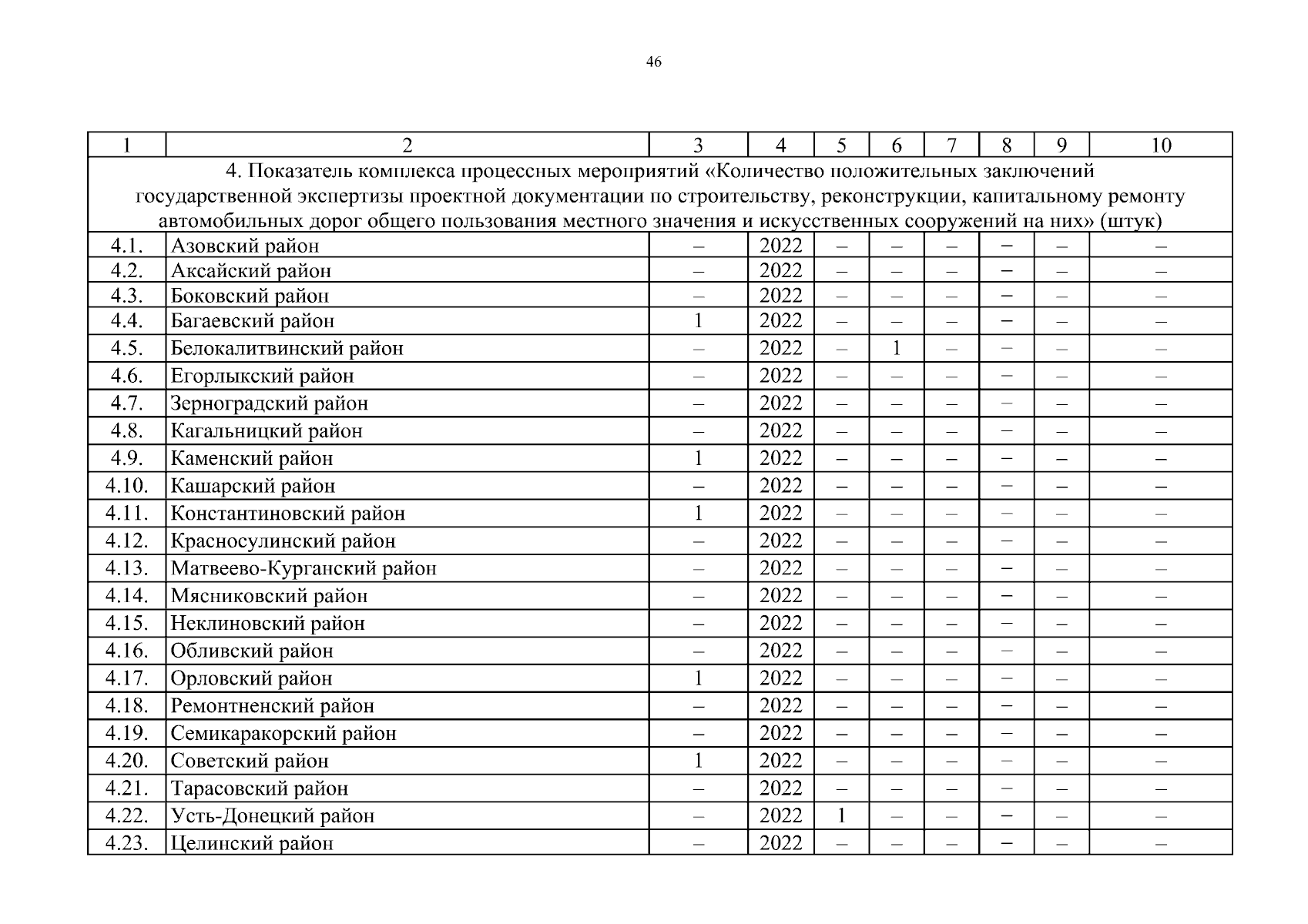 46

| 1 | 2 | 3 | 4 | 5 | 6 | 7 | 8 | 9 | 10 |
|---|---|---|---|---|---|---|---|---|---|
| 4. Показатель комплекса процессных мероприятий «Количество положительных заключений государственной экспертизы проектной документации по строительству, реконструкции, капитальному ремонту автомобильных дорог общего пользования местного значения и искусственных сооружений на них» (штук) | | | | | | | | | |
| 4.1. | Азовский район | – | 2022 | – | – | – | – | – | – |
| 4.2. | Аксайский район | – | 2022 | – | – | – | – | – | – |
| 4.3. | Боковский район | – | 2022 | – | – | – | – | – | – |
| 4.4. | Багаевский район | 1 | 2022 | – | – | – | – | – | – |
| 4.5. | Белокалитвинский район | – | 2022 | – | 1 | – | – | – | – |
| 4.6. | Егорлыкский район | – | 2022 | – | – | – | – | – | – |
| 4.7. | Зерноградский район | – | 2022 | – | – | – | – | – | – |
| 4.8. | Кагальницкий район | – | 2022 | – | – | – | – | – | – |
| 4.9. | Каменский район | 1 | 2022 | – | – | – | – | – | – |
| 4.10. | Кашарский район | – | 2022 | – | – | – | – | – | – |
| 4.11. | Константиновский район | 1 | 2022 | – | – | – | – | – | – |
| 4.12. | Красносулинский район | – | 2022 | – | – | – | – | – | – |
| 4.13. | Матвеево-Курганский район | – | 2022 | – | – | – | – | – | – |
| 4.14. | Мясниковский район | – | 2022 | – | – | – | – | – | – |
| 4.15. | Неклиновский район | – | 2022 | – | – | – | – | – | – |
| 4.16. | Обливский район | – | 2022 | – | – | – | – | – | – |
| 4.17. | Орловский район | 1 | 2022 | – | – | – | – | – | – |
| 4.18. | Ремонтненский район | – | 2022 | – | – | – | – | – | – |
| 4.19. | Семикаракорский район | – | 2022 | – | – | – | – | – | – |
| 4.20. | Советский район | 1 | 2022 | – | – | – | – | – | – |
| 4.21. | Тарасовский район | – | 2022 | – | – | – | – | – | – |
| 4.22. | Усть-Донецкий район | – | 2022 | 1 | – | – | – | – | – |
| 4.23. | Целинский район | – | 2022 | – | – | – | – | – | – |